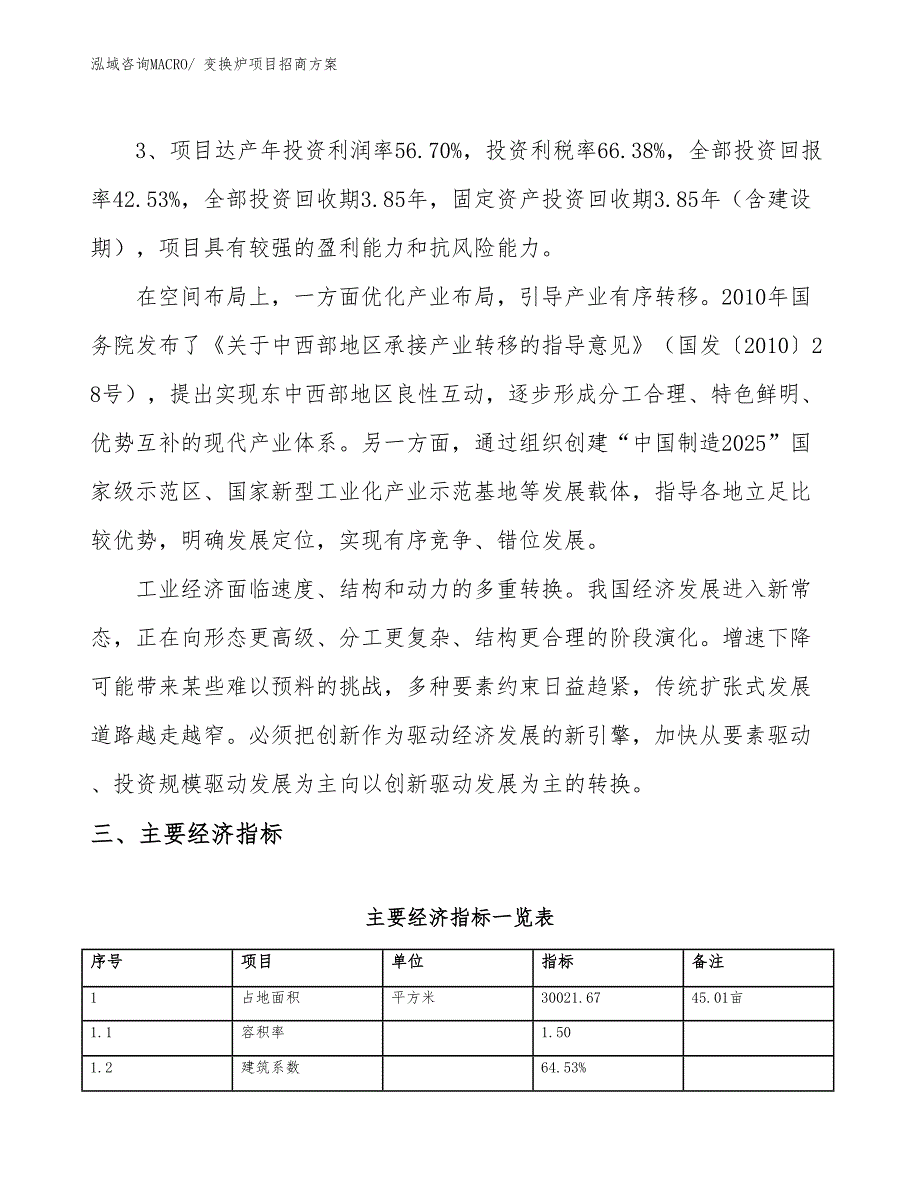 泓域咨询MACRO/ 变换炉项目招商方案

3、项目达产年投资利润率56.70%，投资利税率66.38%，全部投资回报率42.53%，全部投资回收期3.85年，固定资产投资回收期3.85年（含建设期），项目具有较强的盈利能力和抗风险能力。

在空间布局上，一方面优化产业布局，引导产业有序转移。2010年国务院发布了《关于中西部地区承接产业转移的指导意见》（国发〔2010〕28号），提出实现东中西部地区良性互动，逐步形成分工合理、特色鲜明、优势互补的现代产业体系。另一方面，通过组织创建“中国制造2025”国家级示范区、国家新型工业化产业示范基地等发展载体，指导各地立足比较优势，明确发展定位，实现有序竞争、错位发展。

工业经济面临速度、结构和动力的多重转换。我国经济发展进入新常态，正在向形态更高级、分工更复杂、结构更合理的阶段演化。增速下降可能带来某些难以预料的挑战，多种要素约束日益趋紧，传统扩张式发展道路越走越窄。必须把创新作为驱动经济发展的新引擎，加快从要素驱动、投资规模驱动发展为主向以创新驱动发展为主的转换。

三、主要经济指标

主要经济指标一览表

| 序号 | 项目 | 单位 | 指标 | 备注 |
|---|---|---|---|---|
| 1 | 占地面积 | 平方米 | 30021.67 | 45.01亩 |
| 1.1 | 容积率 |  | 1.50 |  |
| 1.2 | 建筑系数 |  | 64.53% |  |